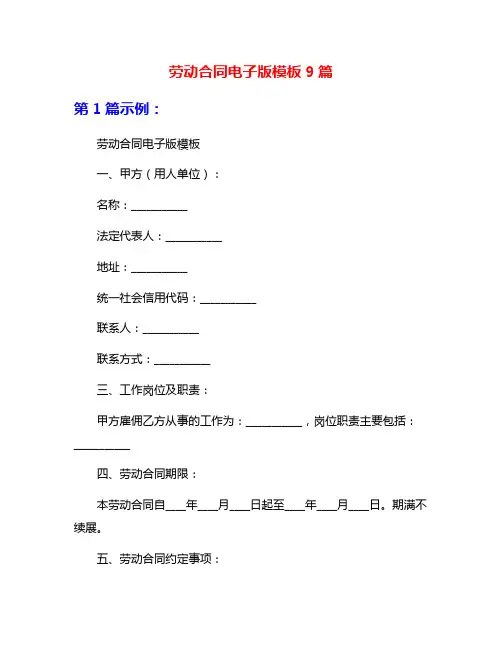 劳动合同电子版模板 9 篇

第 1 篇示例：

劳动合同电子版模板

一、甲方（用人单位）：

名称：__________

法定代表人：__________

地址：__________

统一社会信用代码：__________

联系人：__________

联系方式：__________

三、工作岗位及职责：

甲方雇佣乙方从事的工作为：__________，岗位职责主要包括：__________

四、劳动合同期限：

本劳动合同自___年___月___日起至___年___月___日。期满不续展。

五、劳动合同约定事项：